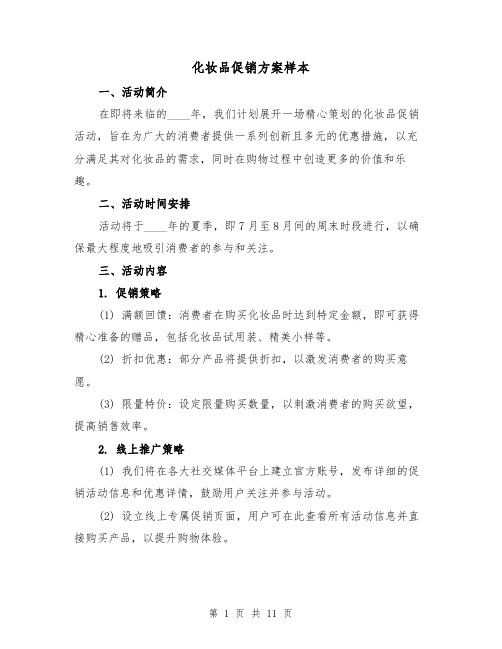 化妆品促销方案样本

一、活动简介

在即将来临的____年，我们计划展开一场精心策划的化妆品促销活动，旨在为广大的消费者提供一系列创新且多元的优惠措施，以充分满足其对化妆品的需求，同时在购物过程中创造更多的价值和乐趣。

二、活动时间安排

活动将于____年的夏季，即7月至8月间的周末时段进行，以确保最大程度地吸引消费者的参与和关注。

三、活动内容

1. 促销策略

(1) 满额回馈：消费者在购买化妆品时达到特定金额，即可获得精心准备的赠品，包括化妆品试用装、精美小样等。

(2) 折扣优惠：部分产品将提供折扣，以激发消费者的购买意愿。

(3) 限量特价：设定限量购买数量，以刺激消费者的购买欲望，提高销售效率。

2. 线上推广策略

(1) 我们将在各大社交媒体平台上建立官方账号，发布详细的促销活动信息和优惠详情，鼓励用户关注并参与活动。

(2) 设立线上专属促销页面，用户可在此查看所有活动信息并直接购买产品，以提升购物体验。

第 1 页 共 11 页